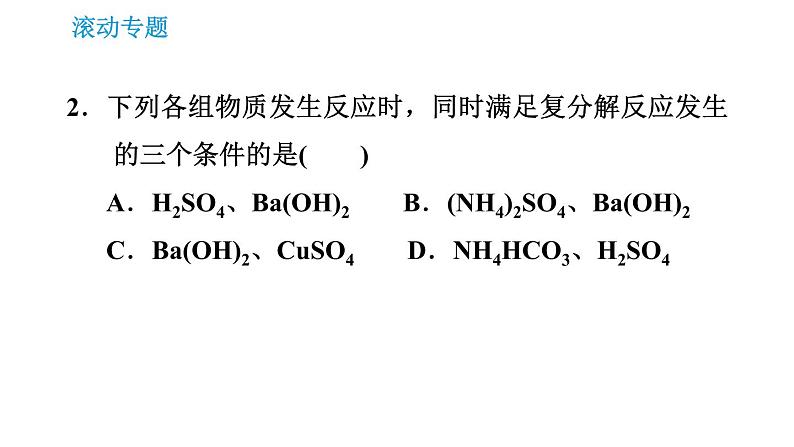 滚动专题

2．下列各组物质发生反应时，同时满足复分解反应发生的三个条件的是(　　)

A．$H_2SO_4$、$Ba(OH)_2$　　B．$(NH_4)_2SO_4$、$Ba(OH)_2$

C．$Ba(OH)_2$、$CuSO_4$　　D．$NH_4HCO_3$、$H_2SO_4$